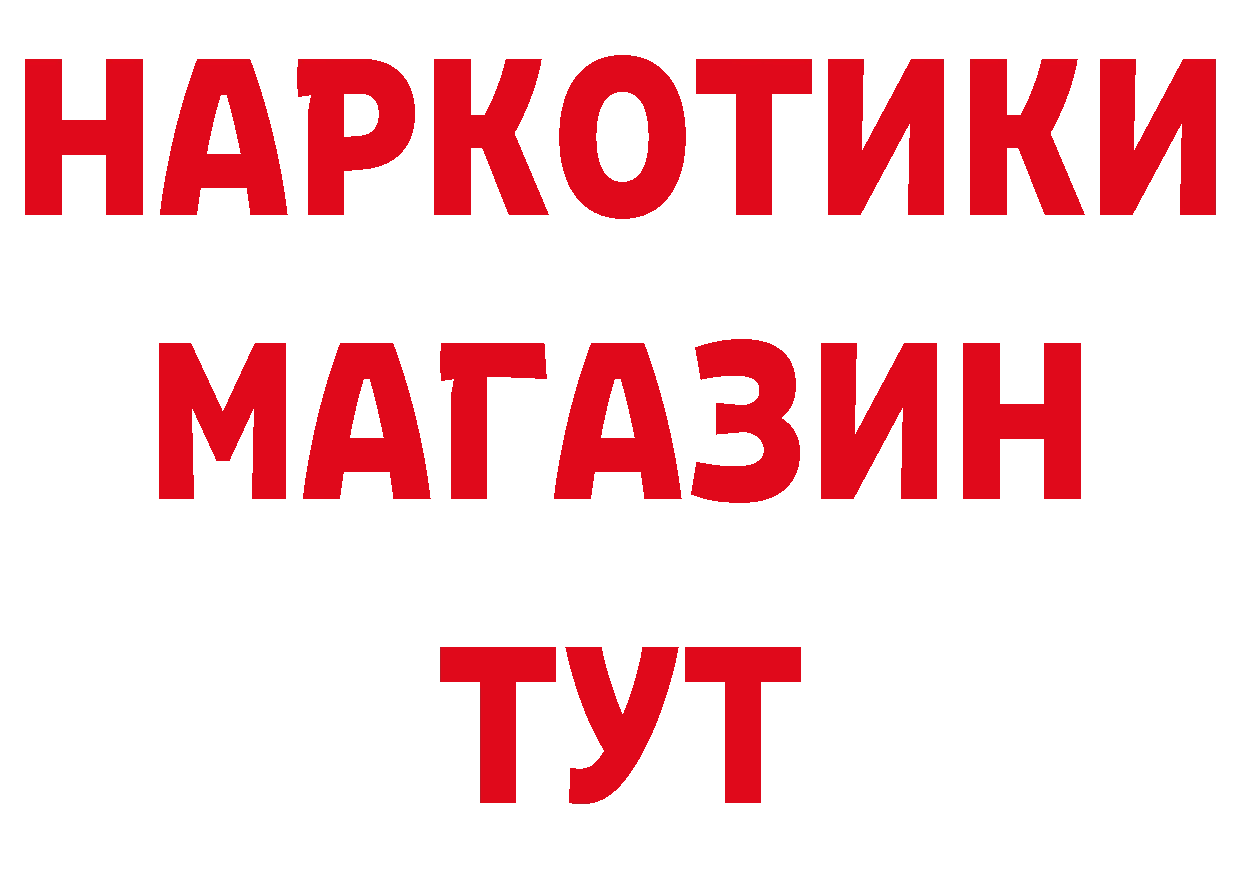 НАРКОТИКИ
МАГАЗИН
ТУТ